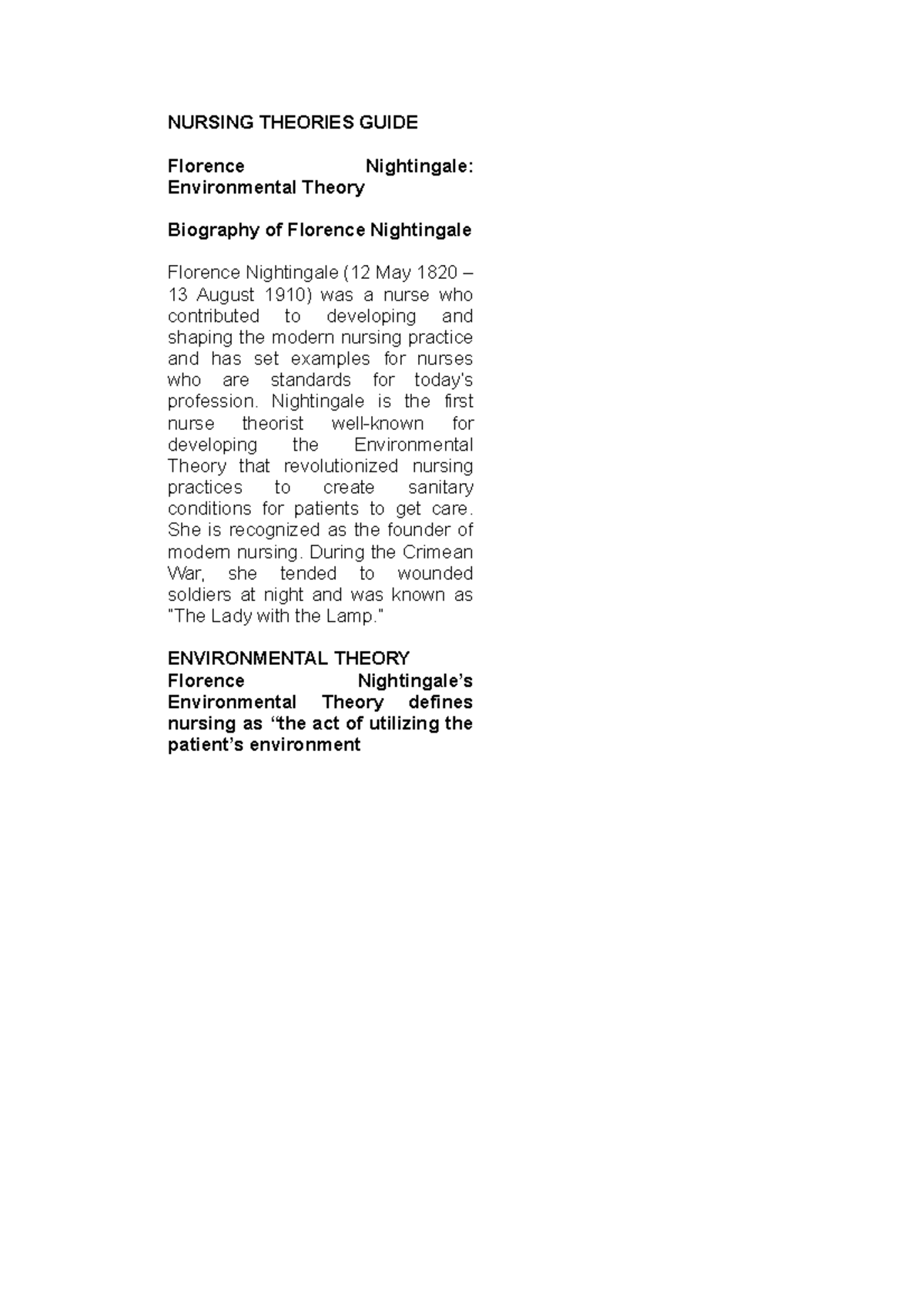 NURSING THEORIES GUIDE

Florence Nightingale: Environmental Theory

Biography of Florence Nightingale

Florence Nightingale (12 May 1820 – 13 August 1910) was a nurse who contributed to developing and shaping the modern nursing practice and has set examples for nurses who are standards for today's profession. Nightingale is the first nurse theorist well-known for developing the Environmental Theory that revolutionized nursing practices to create sanitary conditions for patients to get care. She is recognized as the founder of modern nursing. During the Crimean War, she tended to wounded soldiers at night and was known as "The Lady with the Lamp."

ENVIRONMENTAL THEORY
Florence Nightingale's Environmental Theory defines nursing as "the act of utilizing the patient's environment